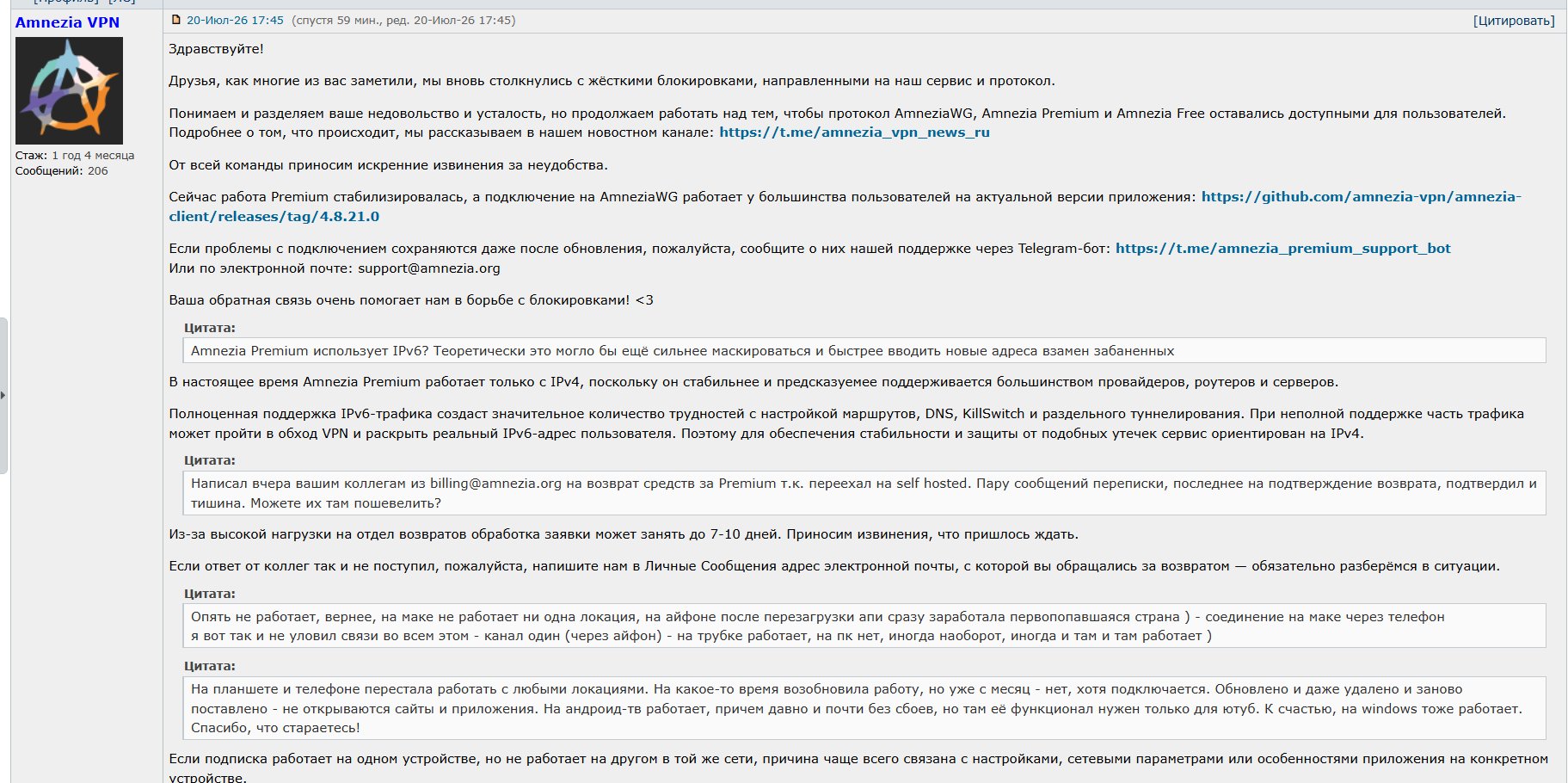 Amnezia VPN

Стаж: 1 год 4 месяца
Сообщений: 206

20-Июл-26 17:45 (спустя 59 мин., ред. 20-Июл-26 17:45)

[Цитировать]

Здравствуйте!

Друзья, как многие из вас заметили, мы вновь столкнулись с жёсткими блокировками, направленными на наш сервис и протокол.

Понимаем и разделяем ваше недовольство и усталость, но продолжаем работать над тем, чтобы протокол AmneziaWG, Amnezia Premium и Amnezia Free оставались доступными для пользователей. Подробнее о том, что происходит, мы рассказываем в нашем новостном канале: https://t.me/amnezia_vpn_news_ru

От всей команды приносим искренние извинения за неудобства.

Сейчас работа Premium стабилизировалась, а подключение на AmneziaWG работает у большинства пользователей на актуальной версии приложения: https://github.com/amnezia-vpn/amnezia-client/releases/tag/4.8.21.0

Если проблемы с подключением сохраняются даже после обновления, пожалуйста, сообщите о них нашей поддержке через Telegram-бот: https://t.me/amnezia_premium_support_bot
Или по электронной почте: support@amnezia.org

Ваша обратная связь очень помогает нам в борьбе с блокировками! <3

Цитата:
Amnezia Premium использует IPv6? Теоретически это могло бы ещё сильнее маскироваться и быстрее вводить новые адреса взамен забаненных

В настоящее время Amnezia Premium работает только с IPv4, поскольку он стабильнее и предсказуемее поддерживается большинством провайдеров, роутеров и серверов.

Полноценная поддержка IPv6-трафика создаст значительное количество трудностей с настройкой маршрутов, DNS, KillSwitch и раздельного туннелирования. При неполной поддержке часть трафика может пройти в обход VPN и раскрыть реальный IPv6-адрес пользователя. Поэтому для обеспечения стабильности и защиты от подобных утечек сервис ориентирован на IPv4.

Цитата:
Написал вчера вашим коллегам из billing@amnezia.org на возврат средств за Premium т.к. переехал на self hosted. Пару сообщений переписки, последнее на подтверждение возврата, подтвердил и тишина. Можете их там пошевелить?

Из-за высокой нагрузки на отдел возвратов обработка заявки может занять до 7-10 дней. Приносим извинения, что пришлось ждать.

Если ответ от коллег так и не поступил, пожалуйста, напишите нам в Личные Сообщения адрес электронной почты, с которой вы обращались за возвратом — обязательно разберёмся в ситуации.

Цитата:
Опять не работает, вернее, на маке не работает ни одна локация, на айфоне после перезагрузки апи сразу заработала первопопавшаяся страна ) - соединение на маке через телефон
я вот так и не уловил связи во всем этом - канал один (через айфон) - на трубке работает, на пк нет, иногда наоборот, иногда и там и там работает )

Цитата:
На планшете и телефоне перестала работать с любыми локациями. На какое-то время возобновила работу, но уже с месяц - нет, хотя подключается. Обновлено и даже удалено и заново поставлено - не открываются сайты и приложения. На андроид-тв работает, причем давно и почти без сбоев, но там её функционал нужен только для ютуб. К счастью, на windows тоже работает. Спасибо, что стараетесь!

Если подписка работает на одном устройстве, но не работает на другом в той же сети, причина чаще всего связана с настройками, сетевыми параметрами или особенностями приложения на конкретном устройстве.